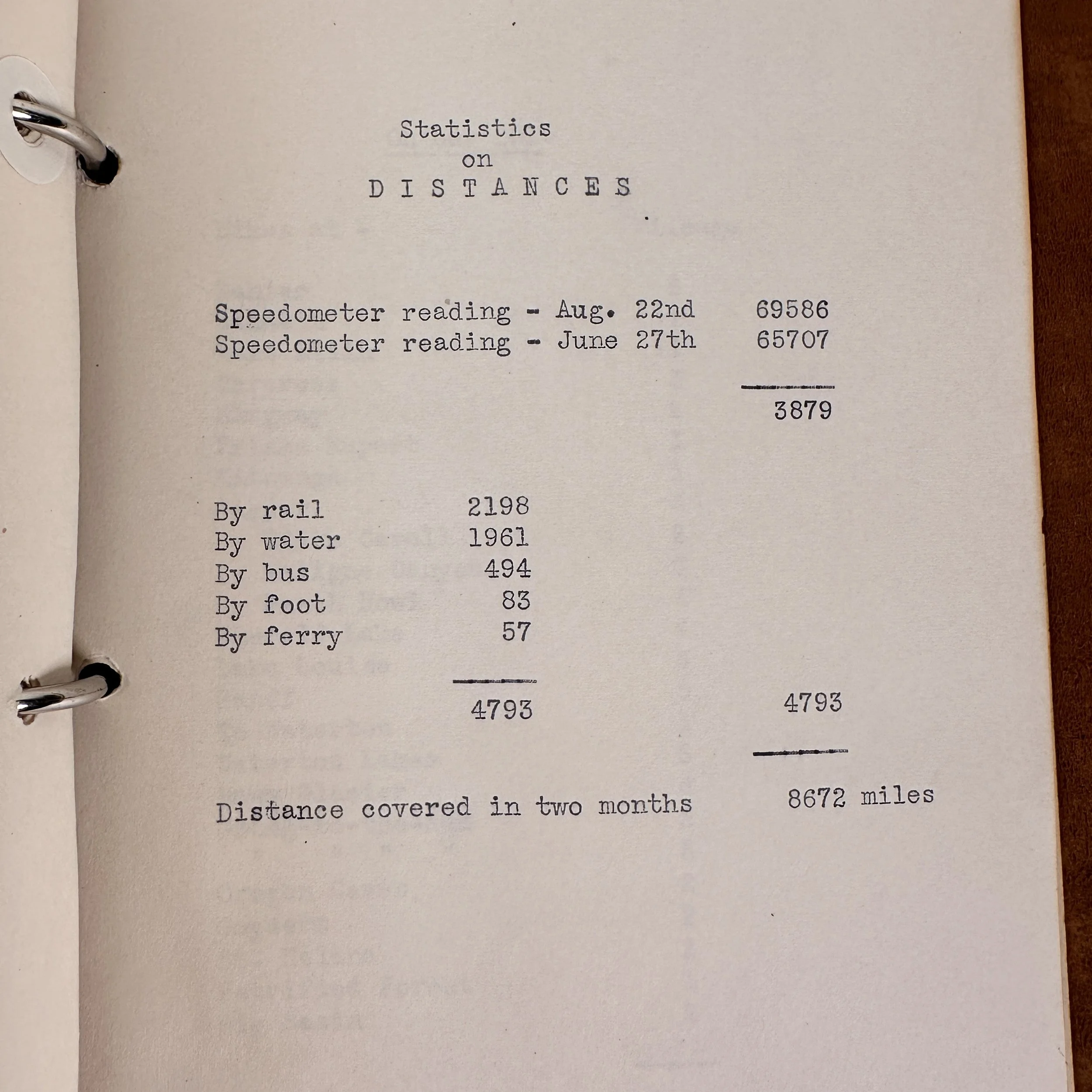 Statistics
on
D I S T A N C E S

Speedometer reading - Aug. 22nd 69586
Speedometer reading - June 27th 65707

3879

By rail 2198
By water 1961
By bus 494
By foot 83
By ferry 57

4793 4793

Distance covered in two months 8672 miles